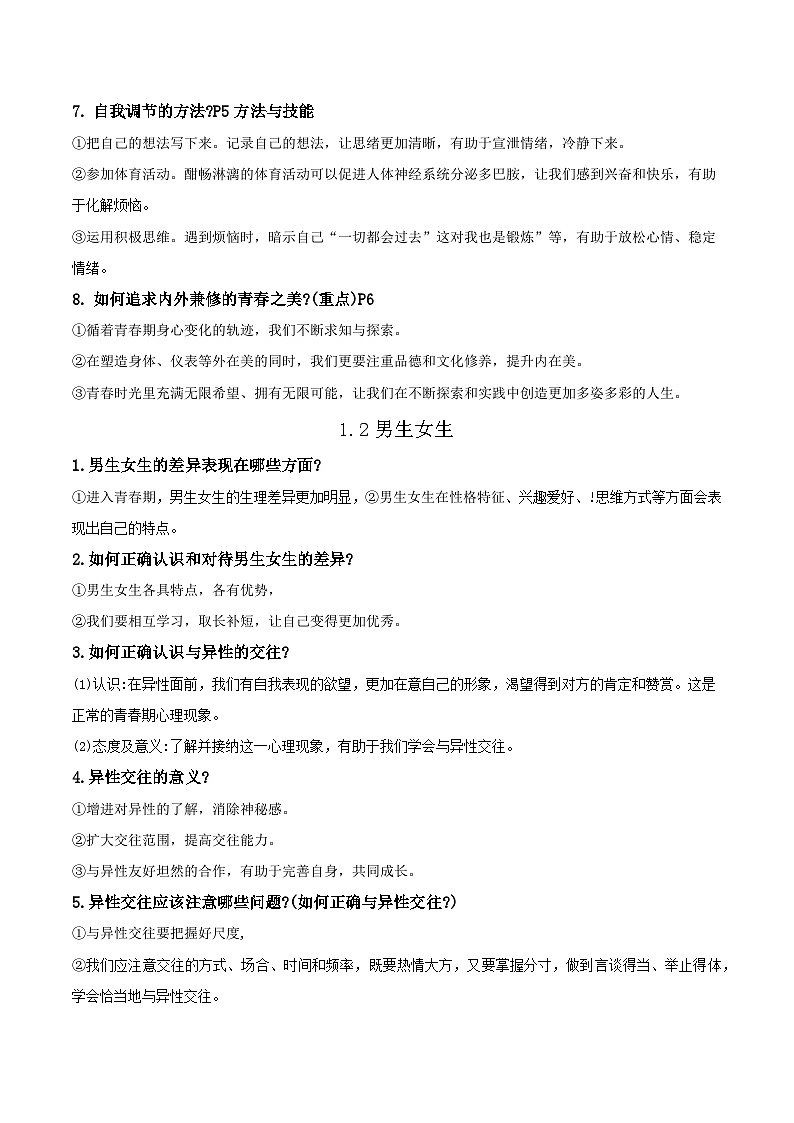 7. 自我调节的方法?P5 方法与技能

①把自己的想法写下来。记录自己的想法，让思绪更加清晰，有助于宣泄情绪，冷静下来。

②参加体育活动。酣畅淋漓的体育活动可以促进人体神经系统分泌多巴胺，让我们感到兴奋和快乐，有助于化解烦恼。

③运用积极思维。遇到烦恼时，暗示自己“一切都会过去”这对我也是锻炼”等，有助于放松心情、稳定情绪。

8. 如何追求内外兼修的青春之美?(重点)P6

①循着青春期身心变化的轨迹，我们不断求知与探索。

②在塑造身体、仪表等外在美的同时，我们更要注重品德和文化修养，提升内在美。

③青春时光里充满无限希望、拥有无限可能，让我们在不断探索和实践中创造更加多姿多彩的人生。

1.2 男生女生

1.男生女生的差异表现在哪些方面?

①进入青春期，男生女生的生理差异更加明显，②男生女生在性格特征、兴趣爱好、!思维方式等方面会表现出自己的特点。

2.如何正确认识和对待男生女生的差异?

①男生女生各具特点，各有优势，

②我们要相互学习，取长补短，让自己变得更加优秀。

3.如何正确认识与异性的交往?

⑴认识:在异性面前，我们有自我表现的欲望，更加在意自己的形象，渴望得到对方的肯定和赞赏。这是正常的青春期心理现象。

⑵态度及意义:了解并接纳这一心理现象，有助于我们学会与异性交往。

4.异性交往的意义?

①增进对异性的了解，消除神秘感。

②扩大交往范围，提高交往能力。

③与异性友好坦然的合作，有助于完善自身，共同成长。

5.异性交往应该注意哪些问题?(如何正确与异性交往?)

①与异性交往要把握好尺度,

②我们应注意交往的方式、场合、时间和频率，既要热情大方，又要掌握分寸，做到言谈得当、举止得体，学会恰当地与异性交往。